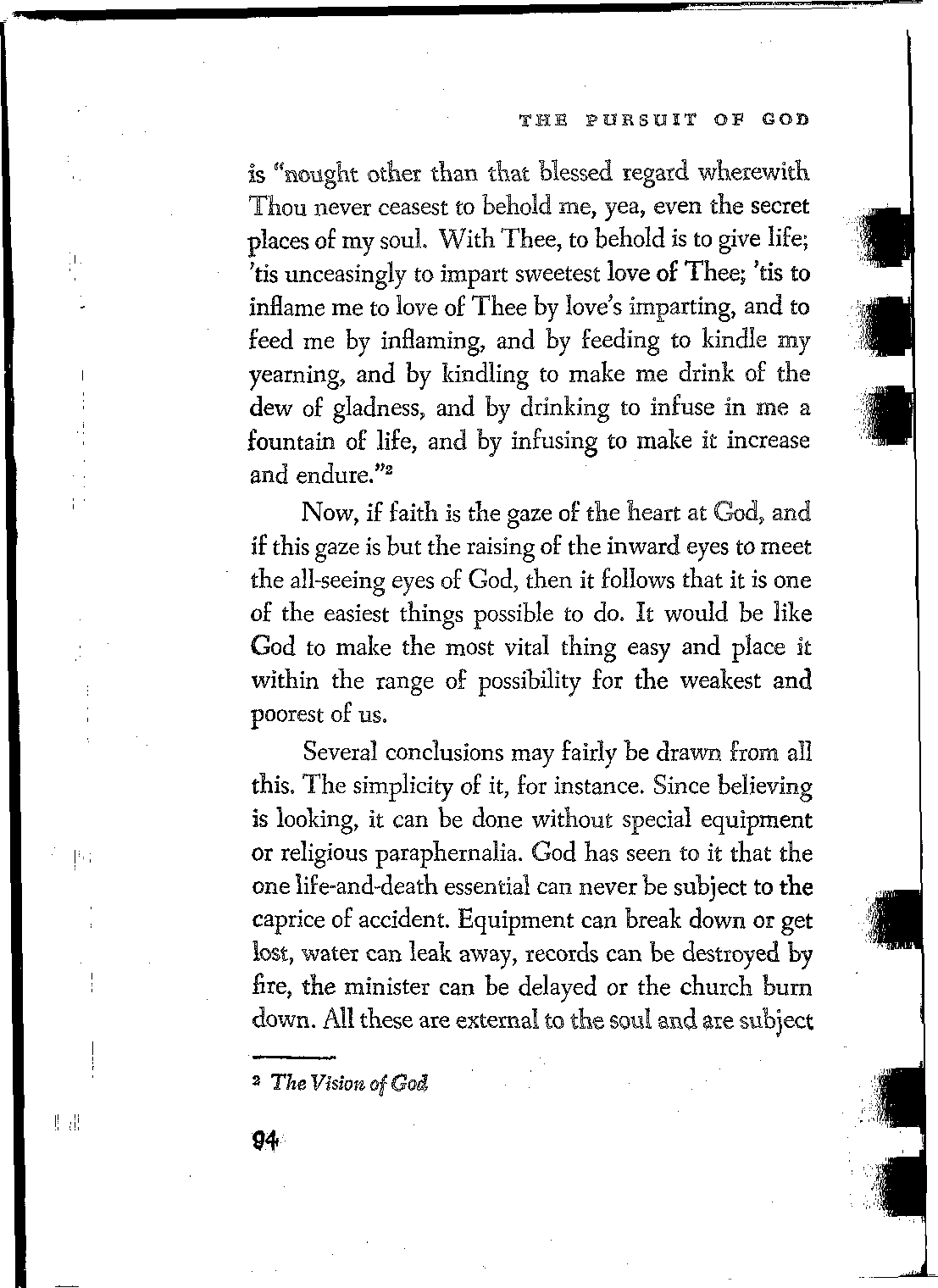 THE PURSUIT OF GOD

is "nought other than that blessed regard wherewith Thou never ceasest to behold me, yea, even the secret places of my soul. With Thee, to behold is to give life; 'tis unceasingly to impart sweetest love of Thee; 'tis to inflame me to love of Thee by love's imparting, and to feed me by inflaming, and by feeding to kindle my yearning, and by kindling to make me drink of the dew of gladness, and by drinking to infuse in me a fountain of life, and by infusing to make it increase and endure."$^2$

Now, if faith is the gaze of the heart at God, and if this gaze is but the raising of the inward eyes to meet the all-seeing eyes of God, then it follows that it is one of the easiest things possible to do. It would be like God to make the most vital thing easy and place it within the range of possibility for the weakest and poorest of us.

Several conclusions may fairly be drawn from all this. The simplicity of it, for instance. Since believing is looking, it can be done without special equipment or religious paraphernalia. God has seen to it that the one life-and-death essential can never be subject to the caprice of accident. Equipment can break down or get lost, water can leak away, records can be destroyed by fire, the minister can be delayed or the church burn down. All these are external to the soul and are subject

$^2$ The Vision of God

94